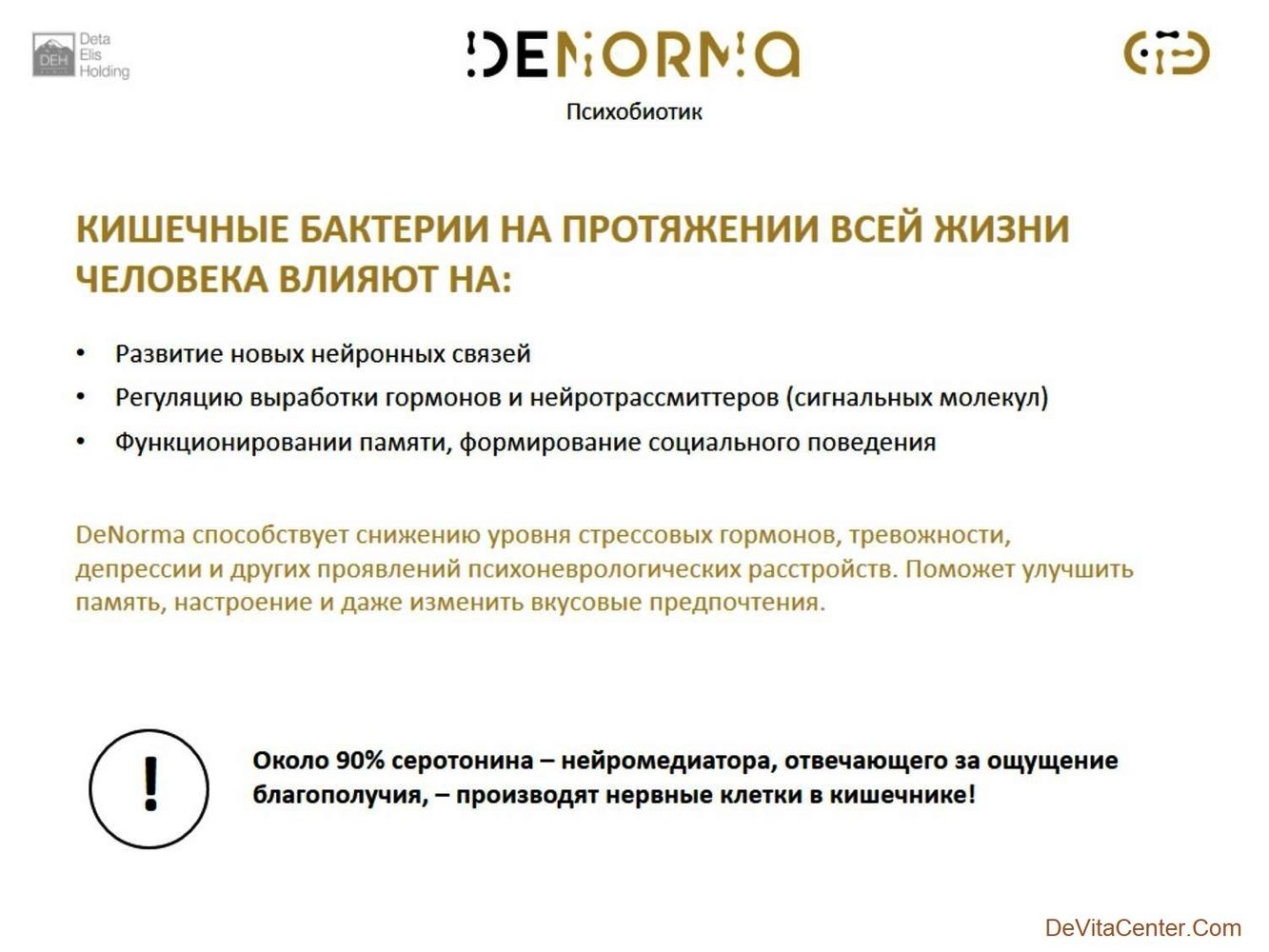 DEH Deta Elis Holding

DENORMA

Психобиотик

КИШЕЧНЫЕ БАКТЕРИИ НА ПРОТЯЖЕНИИ ВСЕЙ ЖИЗНИ ЧЕЛОВЕКА ВЛИЯЮТ НА:

• Развитие новых нейронных связей
• Регуляцию выработки гормонов и нейротрассмиттеров (сигнальных молекул)
• Функционировании памяти, формирование социального поведения

DeNorma способствует снижению уровня стрессовых гормонов, тревожности, депрессии и других проявлений психоневрологических расстройств. Поможет улучшить память, настроение и даже изменить вкусовые предпочтения.

!

Около 90% серотонина – нейромедиатора, отвечающего за ощущение благополучия, – производят нервные клетки в кишечнике!

DeVitaCenter.Com